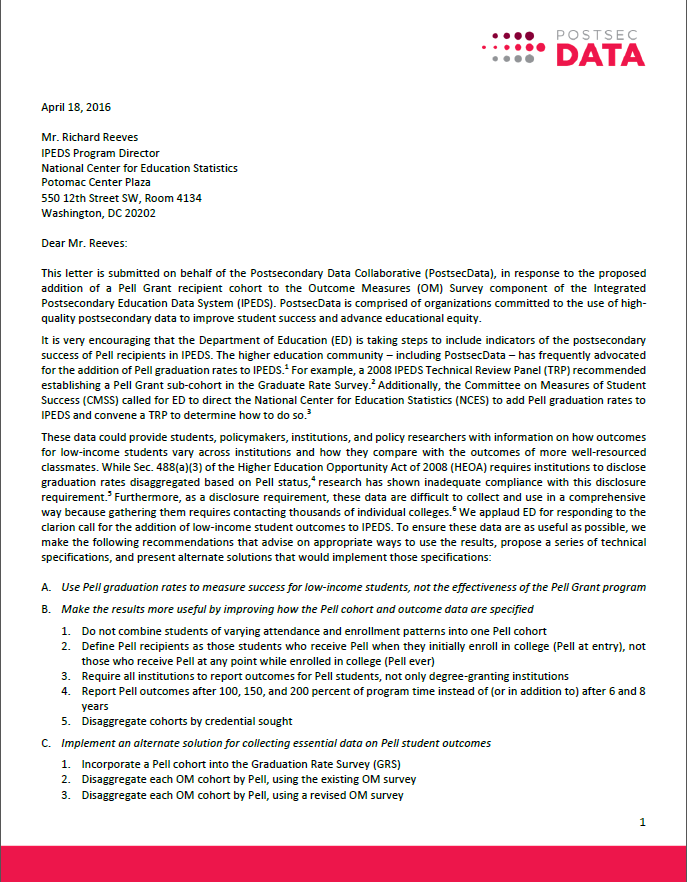 POSTSEC
DATA

April 18, 2016

Mr. Richard Reeves
IPEDS Program Director
National Center for Education Statistics
Potomac Center Plaza
550 12th Street SW, Room 4134
Washington, DC 20202

Dear Mr. Reeves:

This letter is submitted on behalf of the Postsecondary Data Collaborative (PostsecData), in response to the proposed addition of a Pell Grant recipient cohort to the Outcome Measures (OM) Survey component of the Integrated Postsecondary Education Data System (IPEDS). PostsecData is comprised of organizations committed to the use of high-quality postsecondary data to improve student success and advance educational equity.

It is very encouraging that the Department of Education (ED) is taking steps to include indicators of the postsecondary success of Pell recipients in IPEDS. The higher education community – including PostsecData – has frequently advocated for the addition of Pell graduation rates to IPEDS.$^1$ For example, a 2008 IPEDS Technical Review Panel (TRP) recommended establishing a Pell Grant sub-cohort in the Graduate Rate Survey.$^2$ Additionally, the Committee on Measures of Student Success (CMSS) called for ED to direct the National Center for Education Statistics (NCES) to add Pell graduation rates to IPEDS and convene a TRP to determine how to do so.$^3$

These data could provide students, policymakers, institutions, and policy researchers with information on how outcomes for low-income students vary across institutions and how they compare with the outcomes of more well-resourced classmates. While Sec. 488(a)(3) of the Higher Education Opportunity Act of 2008 (HEOA) requires institutions to disclose graduation rates disaggregated based on Pell status,$^4$ research has shown inadequate compliance with this disclosure requirement.$^5$ Furthermore, as a disclosure requirement, these data are difficult to collect and use in a comprehensive way because gathering them requires contacting thousands of individual colleges.$^6$ We applaud ED for responding to the clarion call for the addition of low-income student outcomes to IPEDS. To ensure these data are as useful as possible, we make the following recommendations that advise on appropriate ways to use the results, propose a series of technical specifications, and present alternate solutions that would implement those specifications:

A. Use Pell graduation rates to measure success for low-income students, not the effectiveness of the Pell Grant program

B. Make the results more useful by improving how the Pell cohort and outcome data are specified

1. Do not combine students of varying attendance and enrollment patterns into one Pell cohort
2. Define Pell recipients as those students who receive Pell when they initially enroll in college (Pell at entry), not those who receive Pell at any point while enrolled in college (Pell ever)
3. Require all institutions to report outcomes for Pell students, not only degree-granting institutions
4. Report Pell outcomes after 100, 150, and 200 percent of program time instead of (or in addition to) after 6 and 8 years
5. Disaggregate cohorts by credential sought

C. Implement an alternate solution for collecting essential data on Pell student outcomes

1. Incorporate a Pell cohort into the Graduation Rate Survey (GRS)
2. Disaggregate each OM cohort by Pell, using the existing OM survey
3. Disaggregate each OM cohort by Pell, using a revised OM survey

1